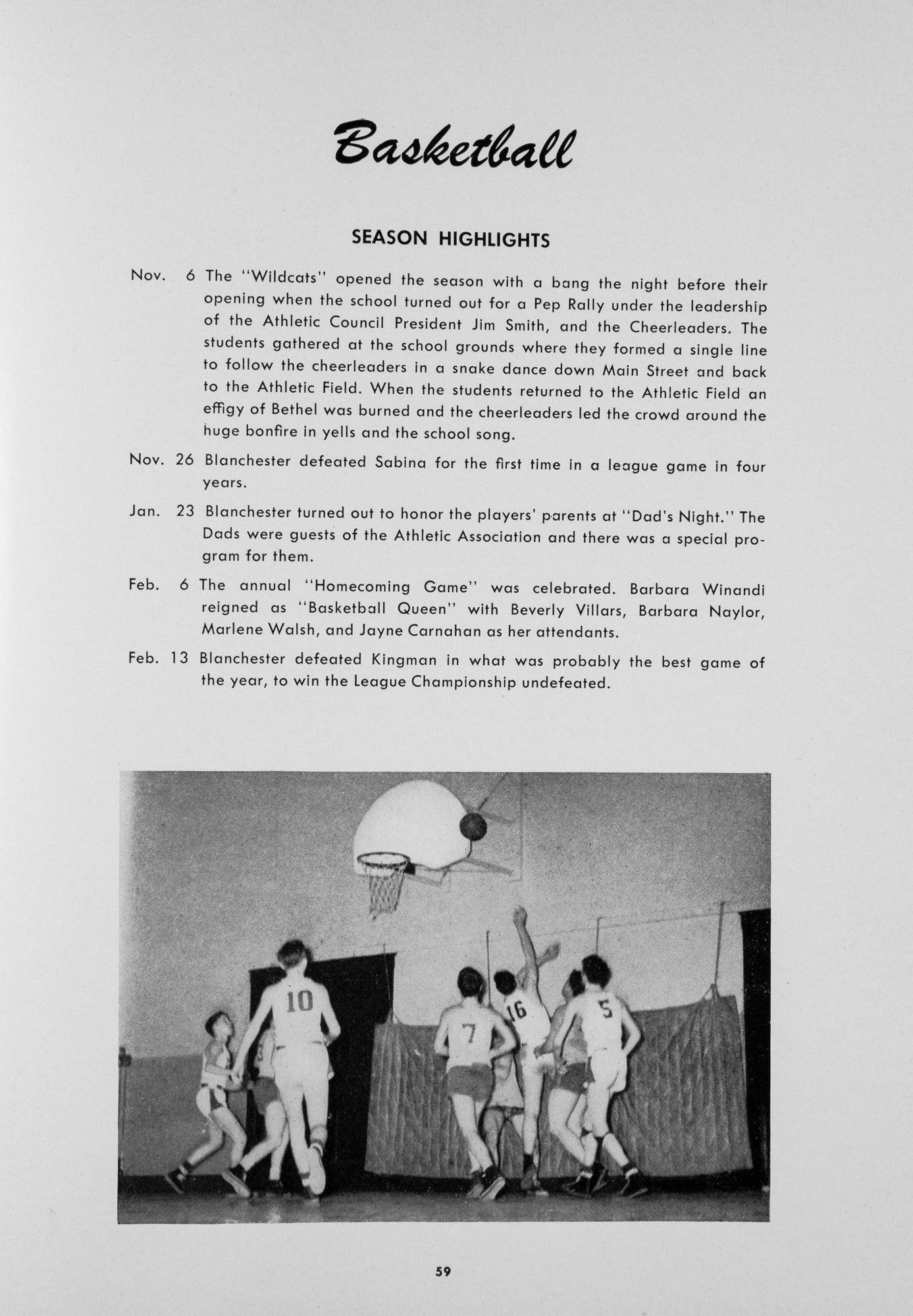 Basketball

SEASON HIGHLIGHTS

Nov. 6 The "Wildcats" opened the season with a bang the night before their opening when the school turned out for a Pep Rally under the leadership of the Athletic Council President Jim Smith, and the Cheerleaders. The students gathered at the school grounds where they formed a single line to follow the cheerleaders in a snake dance down Main Street and back to the Athletic Field. When the students returned to the Athletic Field an effigy of Bethel was burned and the cheerleaders led the crowd around the huge bonfire in yells and the school song.

Nov. 26 Blanchester defeated Sabina for the first time in a league game in four years.

Jan. 23 Blanchester turned out to honor the players' parents at "Dad's Night." The Dads were guests of the Athletic Association and there was a special program for them.

Feb. 6 The annual "Homecoming Game" was celebrated. Barbara Winandi reigned as "Basketball Queen" with Beverly Villars, Barbara Naylor, Marlene Walsh, and Jayne Carnahan as her attendants.

Feb. 13 Blanchester defeated Kingman in what was probably the best game of the year, to win the League Championship undefeated.

10

7

16

5

59